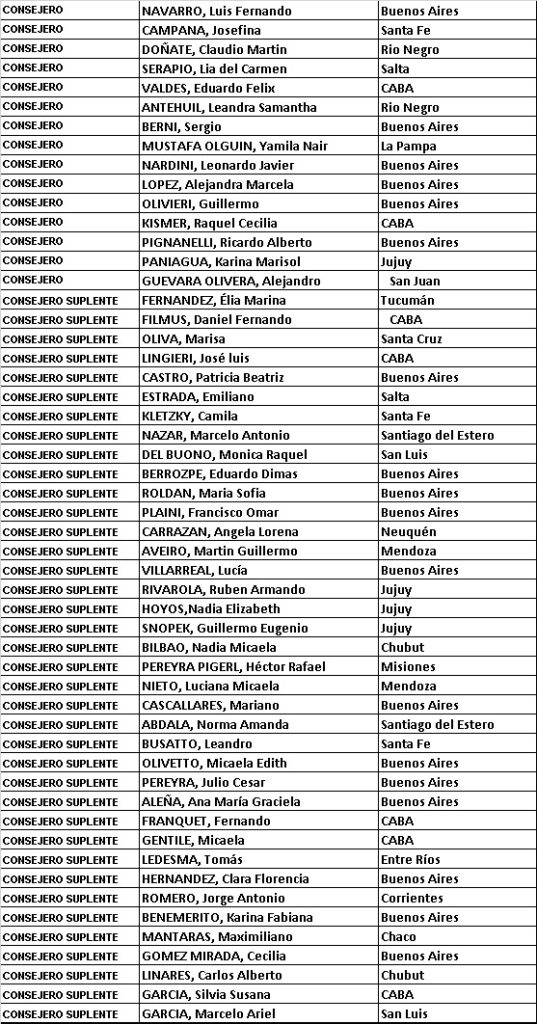 | CONSEJERO | NAVARRO, Luis Fernando | Buenos Aires |
|---|---|---|
| CONSEJERO | CAMPANA, Josefina | Santa Fe |
| CONSEJERO | DOÑATE, Claudio Martin | Rio Negro |
| CONSEJERO | SERAPIO, Lia del Carmen | Salta |
| CONSEJERO | VALDES, Eduardo Felix | CABA |
| CONSEJERO | ANTEHUIL, Leandra Samantha | Rio Negro |
| CONSEJERO | BERNI, Sergio | Buenos Aires |
| CONSEJERO | MUSTAFA OLGUIN, Yamila Nair | La Pampa |
| CONSEJERO | NARDINI, Leonardo Javier | Buenos Aires |
| CONSEJERO | LOPEZ, Alejandra Marcela | Buenos Aires |
| CONSEJERO | OLIVIERI, Guillermo | Buenos Aires |
| CONSEJERO | KISMER, Raquel Cecilia | CABA |
| CONSEJERO | PIGNANELLI, Ricardo Alberto | Buenos Aires |
| CONSEJERO | PANIAGUA, Karina Marisol | Jujuy |
| CONSEJERO | GUEVARA OLIVERA, Alejandro | San Juan |
| CONSEJERO SUPLENTE | FERNANDEZ, Élia Marina | Tucumán |
| CONSEJERO SUPLENTE | FILMUS, Daniel Fernando | CABA |
| CONSEJERO SUPLENTE | OLIVA, Marisa | Santa Cruz |
| CONSEJERO SUPLENTE | LINGIERI, José luis | CABA |
| CONSEJERO SUPLENTE | CASTRO, Patricia Beatriz | Buenos Aires |
| CONSEJERO SUPLENTE | ESTRADA, Emiliano | Salta |
| CONSEJERO SUPLENTE | KLETZKY, Camila | Santa Fe |
| CONSEJERO SUPLENTE | NAZAR, Marcelo Antonio | Santiago del Estero |
| CONSEJERO SUPLENTE | DEL BUONO, Monica Raquel | San Luis |
| CONSEJERO SUPLENTE | BERROZPE, Eduardo Dimas | Buenos Aires |
| CONSEJERO SUPLENTE | ROLDAN, Maria Sofia | Buenos Aires |
| CONSEJERO SUPLENTE | PLAINI, Francisco Omar | Buenos Aires |
| CONSEJERO SUPLENTE | CARRAZAN, Angela Lorena | Neuquén |
| CONSEJERO SUPLENTE | AVEIRO, Martin Guillermo | Mendoza |
| CONSEJERO SUPLENTE | VILLARREAL, Lucía | Buenos Aires |
| CONSEJERO SUPLENTE | RIVAROLA, Ruben Armando | Jujuy |
| CONSEJERO SUPLENTE | HOYOS,Nadia Elizabeth | Jujuy |
| CONSEJERO SUPLENTE | SNOPEK, Guillermo Eugenio | Jujuy |
| CONSEJERO SUPLENTE | BILBAO, Nadia Micaela | Chubut |
| CONSEJERO SUPLENTE | PEREYRA PIGERL, Héctor Rafael | Misiones |
| CONSEJERO SUPLENTE | NIETO, Luciana Micaela | Mendoza |
| CONSEJERO SUPLENTE | CASCALLARES, Mariano | Buenos Aires |
| CONSEJERO SUPLENTE | ABDALA, Norma Amanda | Santiago del Estero |
| CONSEJERO SUPLENTE | BUSATTO, Leandro | Santa Fe |
| CONSEJERO SUPLENTE | OLIVETTO, Micaela Edith | Buenos Aires |
| CONSEJERO SUPLENTE | PEREYRA, Julio Cesar | Buenos Aires |
| CONSEJERO SUPLENTE | ALEÑA, Ana María Graciela | Buenos Aires |
| CONSEJERO SUPLENTE | FRANQUET, Fernando | CABA |
| CONSEJERO SUPLENTE | GENTILE, Micaela | CABA |
| CONSEJERO SUPLENTE | LEDESMA, Tomás | Entre Ríos |
| CONSEJERO SUPLENTE | HERNANDEZ, Clara Florencia | Buenos Aires |
| CONSEJERO SUPLENTE | ROMERO, Jorge Antonio | Corrientes |
| CONSEJERO SUPLENTE | BENEMERITO, Karina Fabiana | Buenos Aires |
| CONSEJERO SUPLENTE | MANTARAS, Maximiliano | Chaco |
| CONSEJERO SUPLENTE | GOMEZ MIRADA, Cecilia | Buenos Aires |
| CONSEJERO SUPLENTE | LINARES, Carlos Alberto | Chubut |
| CONSEJERO SUPLENTE | GARCIA, Silvia Susana | CABA |
| CONSEJERO SUPLENTE | GARCIA, Marcelo Ariel | San Luis |